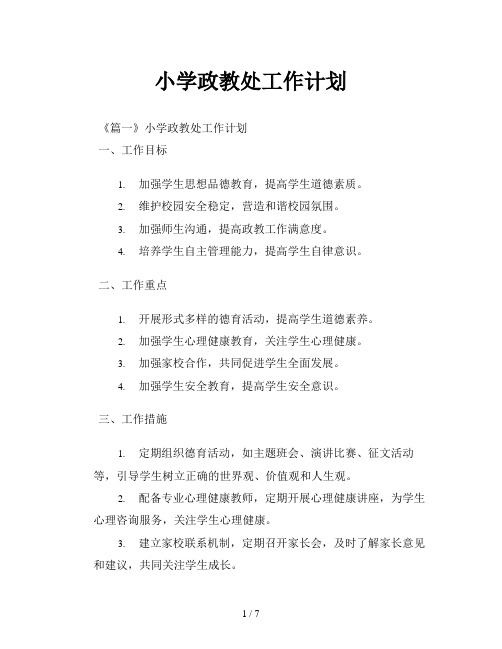 小学政教处工作计划

《篇一》小学政教处工作计划

一、工作目标

1. 加强学生思想品德教育，提高学生道德素质。
2. 维护校园安全稳定，营造和谐校园氛围。
3. 加强师生沟通，提高政教工作满意度。
4. 培养学生自主管理能力，提高学生自律意识。

二、工作重点

1. 开展形式多样的德育活动，提高学生道德素养。
2. 加强学生心理健康教育，关注学生心理健康。
3. 加强家校合作，共同促进学生全面发展。
4. 加强学生安全教育，提高学生安全意识。

三、工作措施

1. 定期组织德育活动，如主题班会、演讲比赛、征文活动等，引导学生树立正确的世界观、价值观和人生观。

2. 配备专业心理健康教师，定期开展心理健康讲座，为学生心理咨询服务，关注学生心理健康。

3. 建立家校联系机制，定期召开家长会，及时了解家长意见和建议，共同关注学生成长。

1 / 7